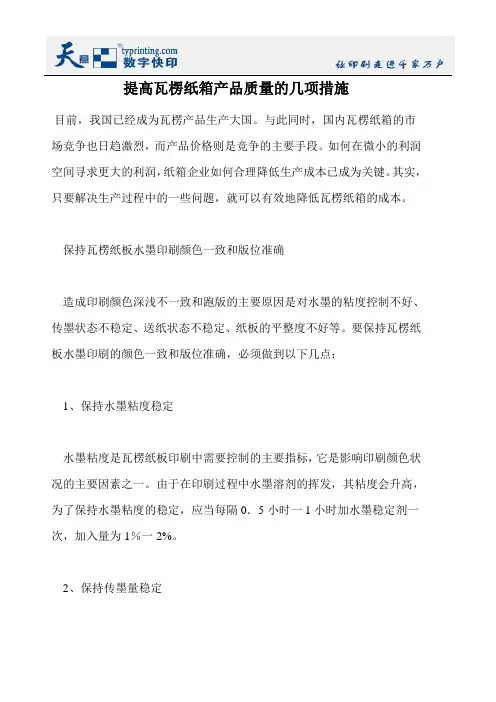 天意 typrinting.com 数字快印

让印刷走进千家万户

提高瓦楞纸箱产品质量的几项措施

目前，我国已经成为瓦楞产品生产大国。与此同时，国内瓦楞纸箱的市场竞争也日趋激烈，而产品价格则是竞争的主要手段。如何在微小的利润空间寻求更大的利润，纸箱企业如何合理降低生产成本已成为关键。其实，只要解决生产过程中的一些问题，就可以有效地降低瓦楞纸箱的成本。

保持瓦楞纸板水墨印刷颜色一致和版位准确

造成印刷颜色深浅不一致和跑版的主要原因是对水墨的粘度控制不好、传墨状态不稳定、送纸状态不稳定、纸板的平整度不好等。要保持瓦楞纸板水墨印刷的颜色一致和版位准确，必须做到以下几点：

1、保持水墨粘度稳定

水墨粘度是瓦楞纸板印刷中需要控制的主要指标，它是影响印刷颜色状况的主要因素之一。由于在印刷过程中水墨溶剂的挥发，其粘度会升高，为了保持水墨粘度的稳定，应当每隔 0．5 小时一 1 小时加水墨稳定剂一次，加入量为 1%一 2%。

2、保持传墨量稳定